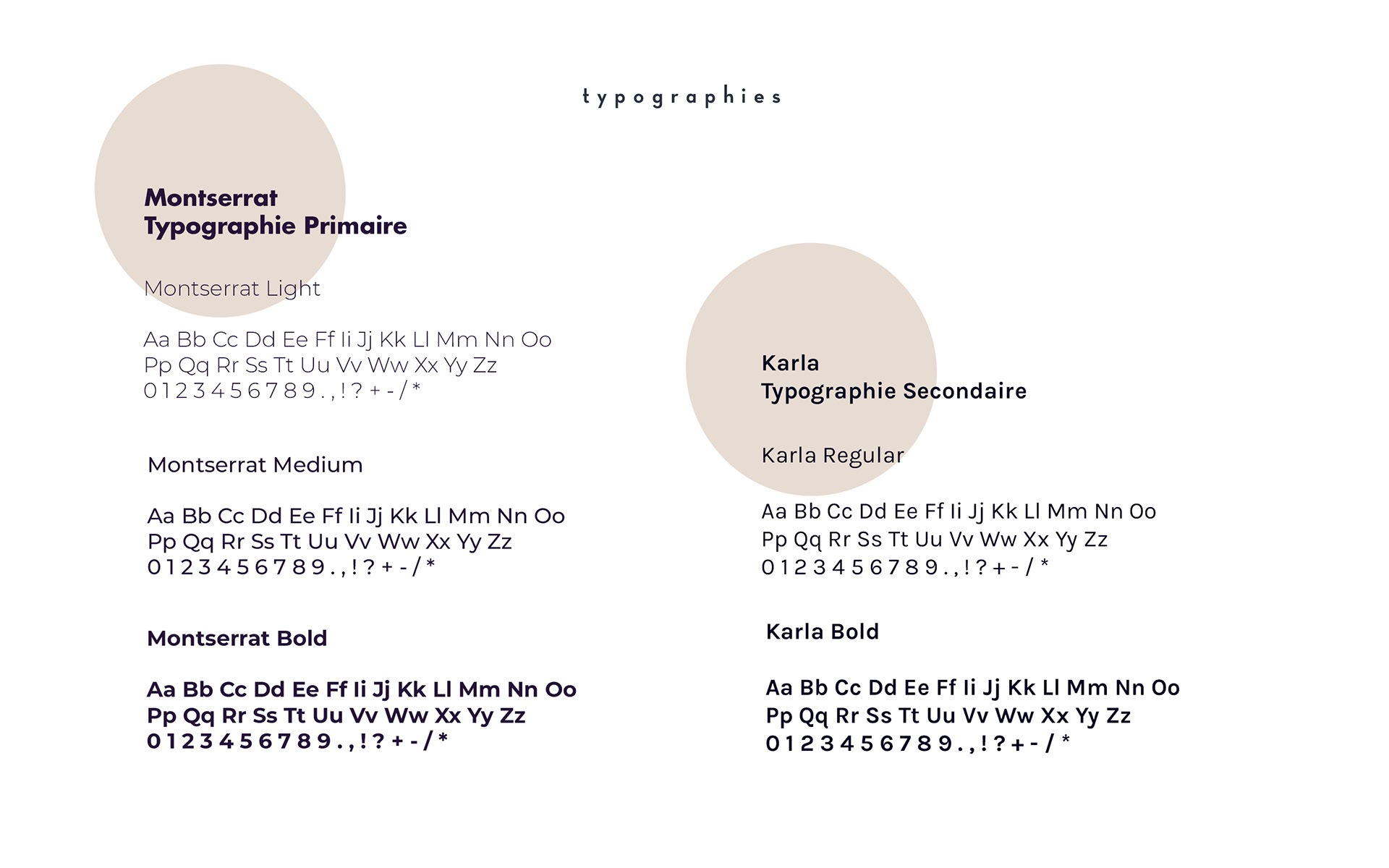 typographies

Montserrat
Typographie Primaire

Montserrat Light

Aa Bb Cc Dd Ee Ff Ii Jj Kk Ll Mm Nn Oo
Pp Qq Rr Ss Tt Uu Vv Ww Xx Yy Zz
0 1 2 3 4 5 6 7 8 9 . , ! ? + - / *

Montserrat Medium

Aa Bb Cc Dd Ee Ff Ii Jj Kk Ll Mm Nn Oo
Pp Qq Rr Ss Tt Uu Vv Ww Xx Yy Zz
0 1 2 3 4 5 6 7 8 9 . , ! ? + - / *

Montserrat Bold

Aa Bb Cc Dd Ee Ff Ii Jj Kk Ll Mm Nn Oo
Pp Qq Rr Ss Tt Uu Vv Ww Xx Yy Zz
0 1 2 3 4 5 6 7 8 9 . , ! ? + - / *

Karla
Typographie Secondaire

Karla Regular

Aa Bb Cc Dd Ee Ff Ii Jj Kk Ll Mm Nn Oo
Pp Qq Rr Ss Tt Uu Vv Ww Xx Yy Zz
0 1 2 3 4 5 6 7 8 9 . , ! ? + - / *

Karla Bold

Aa Bb Cc Dd Ee Ff Ii Jj Kk Ll Mm Nn Oo
Pp Qq Rr Ss Tt Uu Vv Ww Xx Yy Zz
0 1 2 3 4 5 6 7 8 9 . , ! ? + - / *